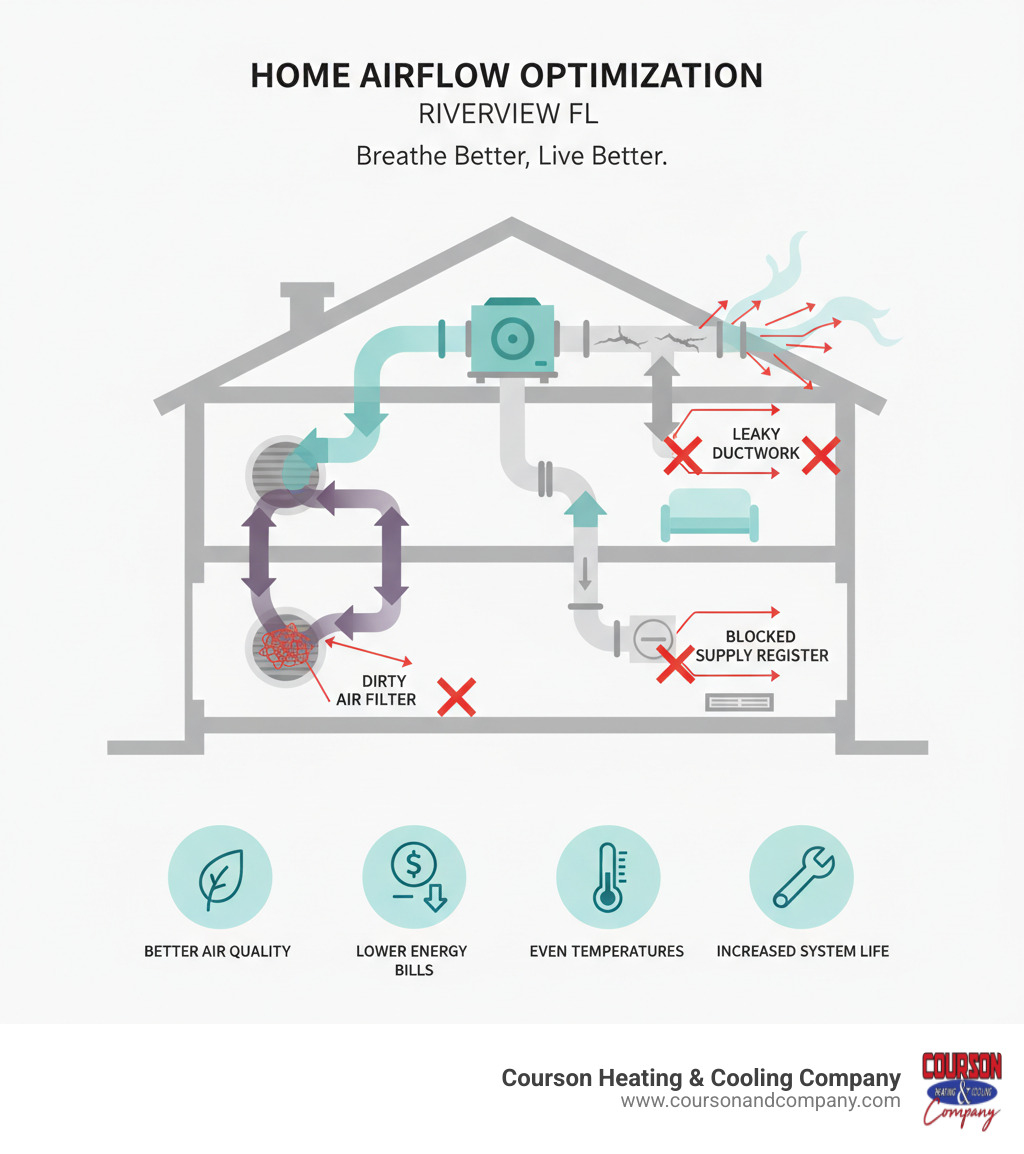 HOME AIRFLOW OPTIMIZATION
RIVERVIEW FL
Breathe Better, Live Better.

LEAKY DUCTWORK

BLOCKED SUPPLY REGISTER

DIRTY AIR FILTER

BETTER AIR QUALITY

LOWER ENERGY BILLS

EVEN TEMPERATURES

INCREASED SYSTEM LIFE

Courson Heating & Cooling Company
www.coursonandcompany.com

COURSON
HEATING & COOLING
Company